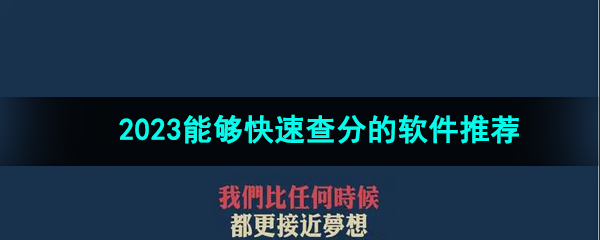 2023能够快速查分的软件推荐

我們比任何時候
都更接近夢想